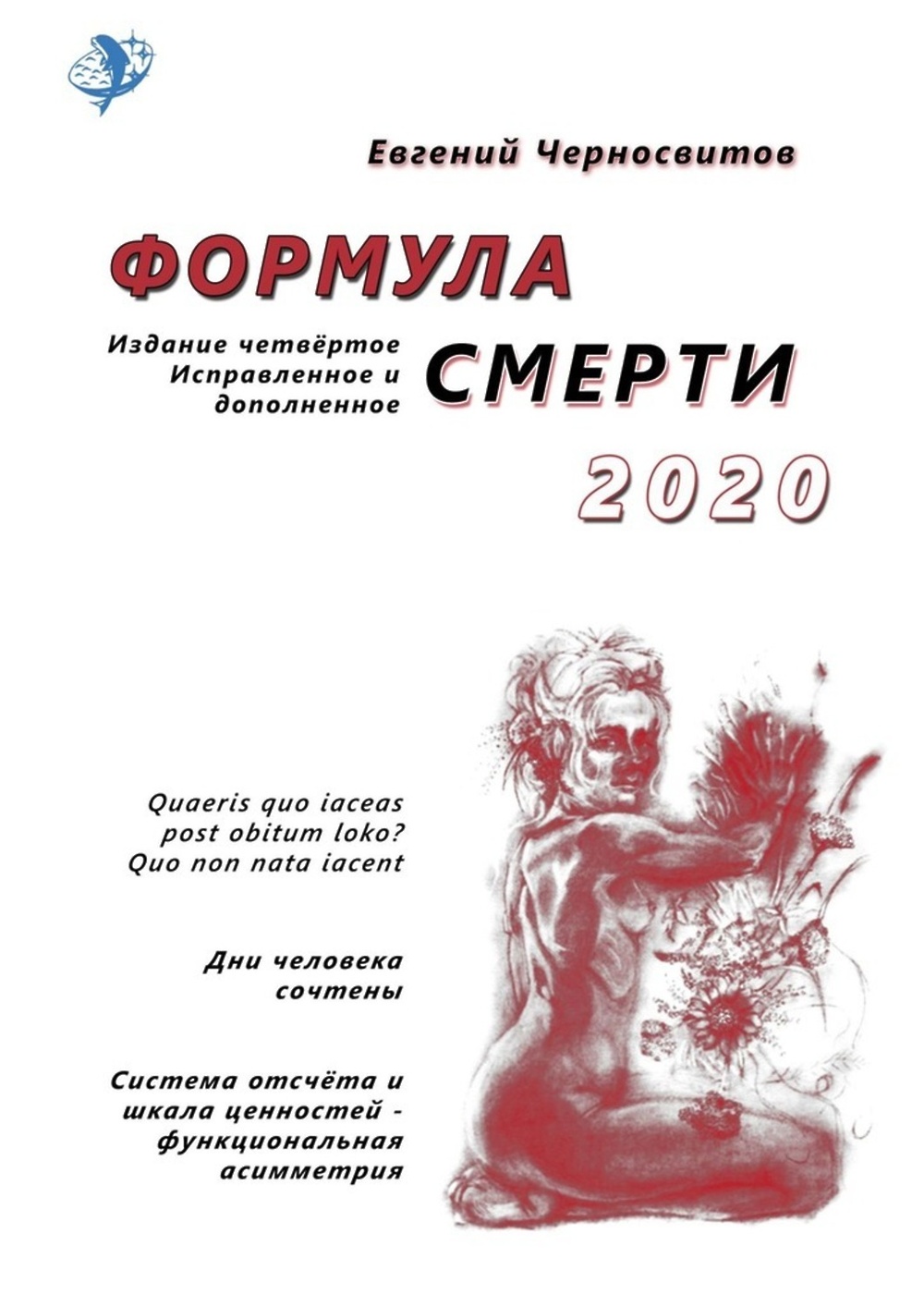 Евгений Черносвитов

ФОРМУЛА

Издание четвёртое
Исправленное и
дополненное

СМЕРТИ

2020

Quaeris quo iaceas
post obitum loko?
Quo non nata iacent

Дни человека
сочтены

Система отсчёта и
шкала ценностей -
функциональная
асимметрия